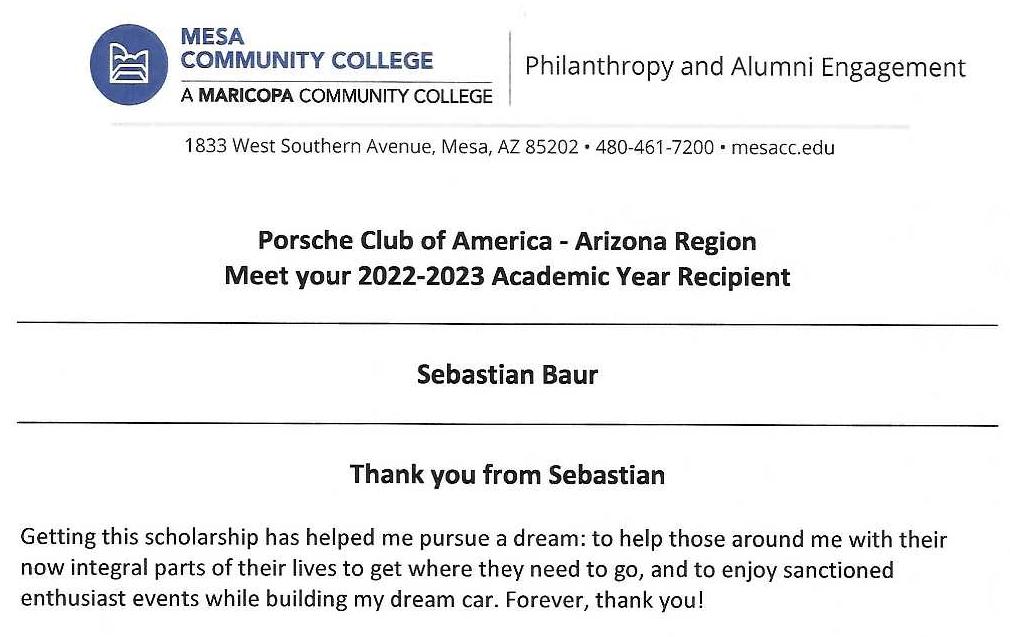 MESA COMMUNITY COLLEGE
A MARICOPA COMMUNITY COLLEGE

Philanthropy and Alumni Engagement

1833 West Southern Avenue, Mesa, AZ 85202 • 480-461-7200 • mesacc.edu

Porsche Club of America - Arizona Region
Meet your 2022-2023 Academic Year Recipient

Sebastian Baur

Thank you from Sebastian

Getting this scholarship has helped me pursue a dream: to help those around me with their now integral parts of their lives to get where they need to go, and to enjoy sanctioned enthusiast events while building my dream car. Forever, thank you!